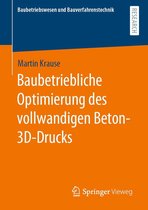 Baubetriebswesen und Bauverfahrenstechnik

RESEARCH

Martin Krause

Baubetriebliche Optimierung des vollwandigen Beton-3D-Drucks

Springer Vieweg